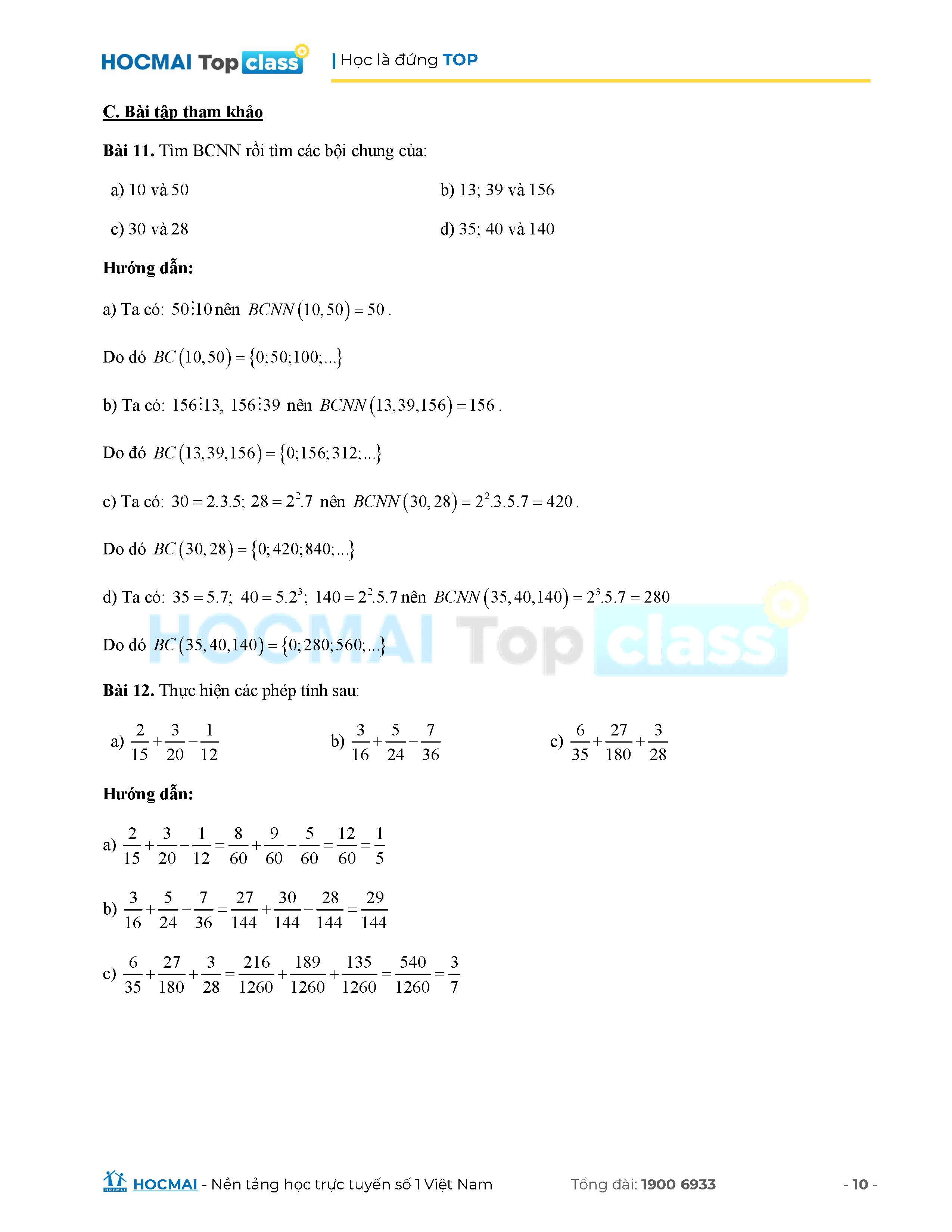 HOCMAI Top class | Học là đứng TOP

C. Bài tập tham khảo

Bài 11. Tìm BCNN rồi tìm các bội chung của:

a) 10 và 50

b) 13; 39 và 156

c) 30 và 28

d) 35; 40 và 140

Hướng dẫn:

a) Ta có: $50 \vdots 10$ nên $BCNN(10,50)=50$.

Do đó $BC(10,50)=\{0;50;100;...\}$

b) Ta có: $156 \vdots 13$, $156 \vdots 39$ nên $BCNN(13,39,156)=156$.

Do đó $BC(13,39,156)=\{0;156;312;...\}$

c) Ta có: $30=2.3.5$; $28=2^2.7$ nên $BCNN(30,28)=2^2.3.5.7=420$.

Do đó $BC(30,28)=\{0;420;840;...\}$

d) Ta có: $35=5.7$; $40=5.2^3$; $140=2^2.5.7$ nên $BCNN(35,40,140)=2^3.5.7=280$

Do đó $BC(35,40,140)=\{0;280;560;...\}$

HOCMAI Top class

Bài 12. Thực hiện các phép tính sau:

a) $\frac{2}{15}+\frac{3}{20}-\frac{1}{12}$

b) $\frac{3}{16}+\frac{5}{24}-\frac{7}{36}$

c) $\frac{6}{35}+\frac{27}{180}+\frac{3}{28}$

Hướng dẫn:

a) $\frac{2}{15}+\frac{3}{20}-\frac{1}{12}=\frac{8}{60}+\frac{9}{60}-\frac{5}{60}=\frac{12}{60}=\frac{1}{5}$

b) $\frac{3}{16}+\frac{5}{24}-\frac{7}{36}=\frac{27}{144}+\frac{30}{144}-\frac{28}{144}=\frac{29}{144}$

c) $\frac{6}{35}+\frac{27}{180}+\frac{3}{28}=\frac{216}{1260}+\frac{189}{1260}+\frac{135}{1260}=\frac{540}{1260}=\frac{3}{7}$

HOCMAI - Nền tảng học trực tuyến số 1 Việt Nam Tổng đài: 1900 6933 - 10 -